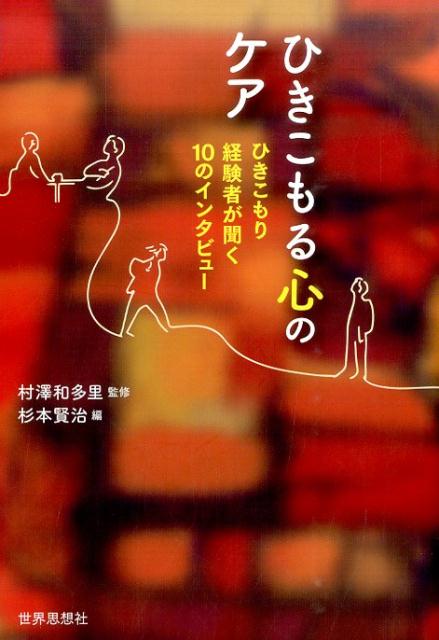 ひきこもる心のケア

ひきこもり経験者が聞く10のインタビュー

村澤和多里 監修
杉本賢治 編

世界思想社